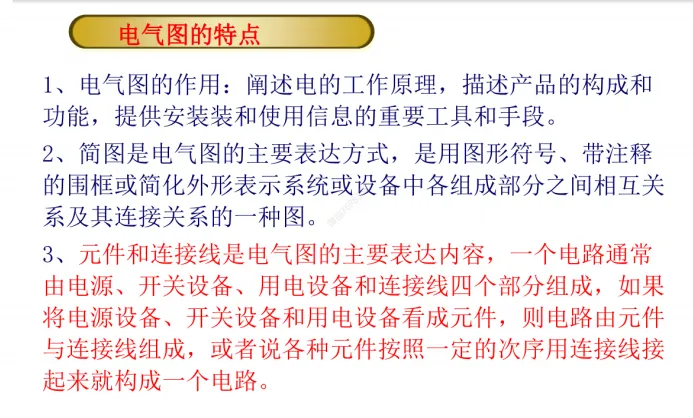 电气图的特点

1、电气图的作用：阐述电的工作原理，描述产品的构成和功能，提供安装装和使用信息的重要工具和手段。

2、简图是电气图的主要表达方式，是用图形符号、带注释的围框或简化外形表示系统或设备中各组成部分之间相互关系及其连接关系的一种图。

3、元件和连接线是电气图的主要表达内容，一个电路通常由电源、开关设备、用电设备和连接线四个部分组成，如果将电源设备、开关设备和用电设备看成元件，则电路由元件与连接线组成，或者说各种元件按照一定的次序用连接线接起来就构成一个电路。